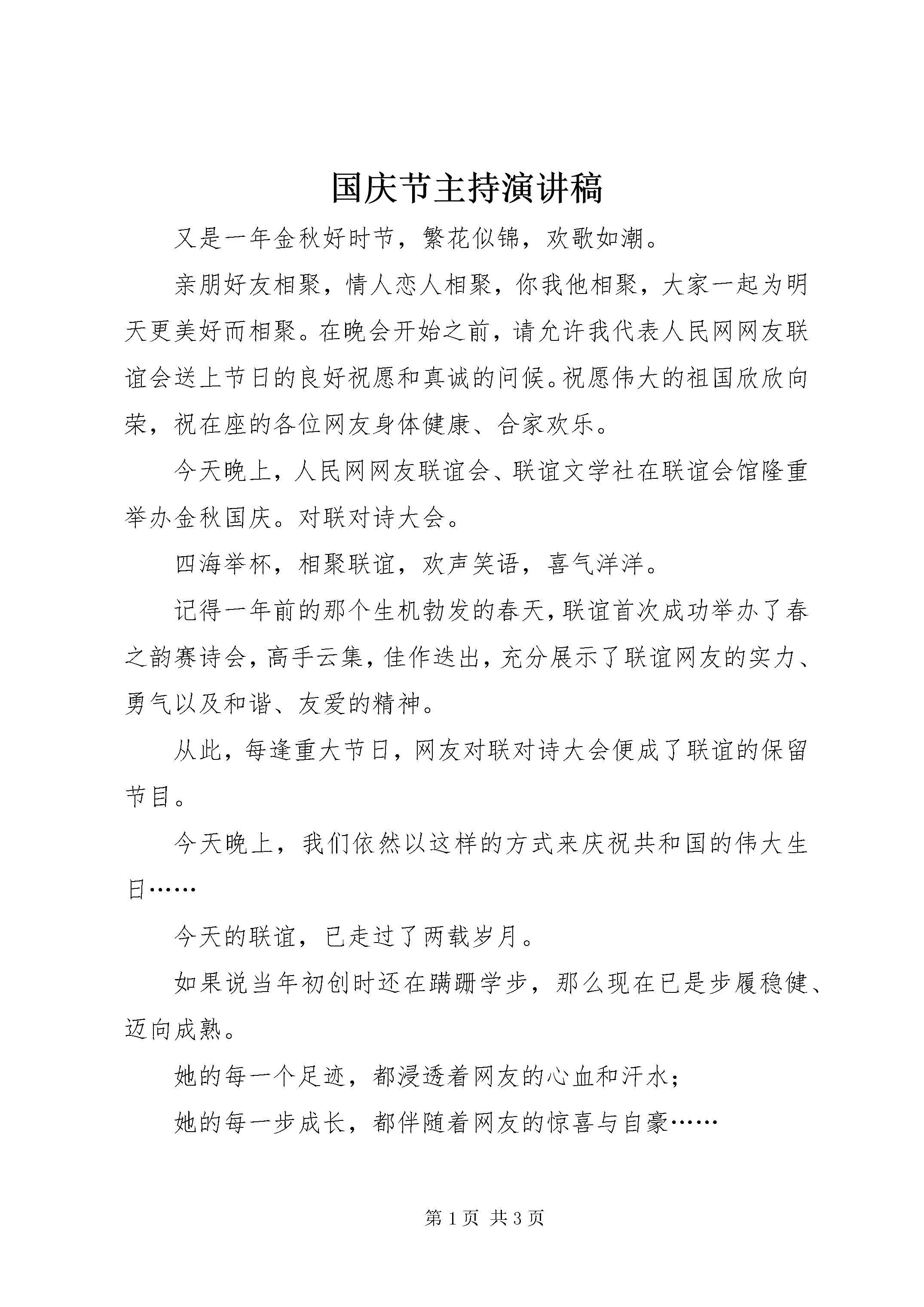 国庆节主持演讲稿

又是一年金秋好时节，繁花似锦，欢歌如潮。

亲朋好友相聚，情人恋人相聚，你我他相聚，大家一起为明天更美好而相聚。在晚会开始之前，请允许我代表人民网网友联谊会送上节日的良好祝愿和真诚的问候。祝愿伟大的祖国欣欣向荣，祝在座的各位网友身体健康、合家欢乐。

今天晚上，人民网网友联谊会、联谊文学社在联谊会馆隆重举办金秋国庆。对联对诗大会。

四海举杯，相聚联谊，欢声笑语，喜气洋洋。

记得一年前的那个生机勃发的春天，联谊首次成功举办了春之韵赛诗会，高手云集，佳作迭出，充分展示了联谊网友的实力、勇气以及和谐、友爱的精神。

从此，每逢重大节日，网友对联对诗大会便成了联谊的保留节目。

今天晚上，我们依然以这样的方式来庆祝共和国的伟大生日……

今天的联谊，已走过了两载岁月。

如果说当年初创时还在蹒跚学步，那么现在已是步履稳健、迈向成熟。

她的每一个足迹，都浸透着网友的心血和汗水；

她的每一步成长，都伴随着网友的惊喜与自豪……

第1页 共3页